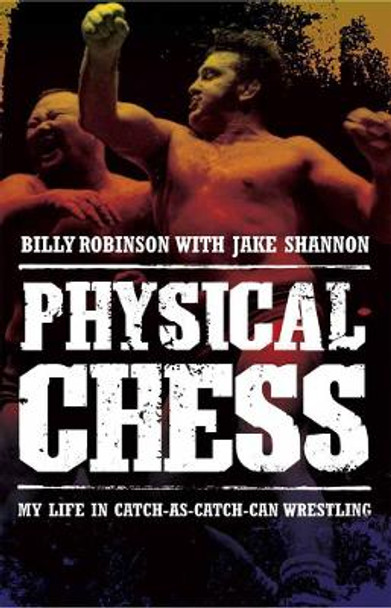 BILLY ROBINSON WITH JAKE SHANNON

PHYSICAL CHESS

MY LIFE IN CATCH-AS-CATCH-CAN WRESTLING